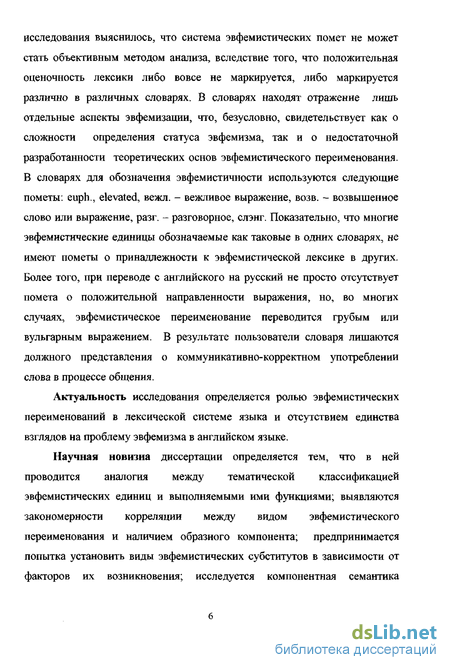 исследования выяснилось, что система эвфемистических помет не может стать объективным методом анализа, вследствие того, что положительная оценочность лексики либо вовсе не маркируется, либо маркируется различно в различных словарях. В словарях находят отражение лишь отдельные аспекты эвфемизации, что, безусловно, свидетельствует как о сложности определения статуса эвфемизма, так и о недостаточной разработанности теоретических основ эвфемистического переименования. В словарях для обозначения эвфемистичности используются следующие пометы: euph., elevated, вежл. – вежливое выражение, возв. – возвышенное слово или выражение, разг. – разговорное, слэнг. Показательно, что многие эвфемистические единицы обозначаемые как таковые в одних словарях, не имеют пометы о принадлежности к эвфемистической лексике в других. Более того, при переводе с английского на русский не просто отсутствует помета о положительной направленности выражения, но, во многих случаях, эвфемистическое переименование переводится грубым или вульгарным выражением. В результате пользователи словаря лишаются должного представления о коммуникативно-корректном употреблении слова в процессе общения.

Актуальность исследования определяется ролью эвфемистических переименований в лексической системе языка и отсутствием единства взглядов на проблему эвфемизма в английском языке.

Научная новизна диссертации определяется тем, что в ней проводится аналогия между тематической классификацией эвфемистических единиц и выполняемыми ими функциями; выявляются закономерности корреляции между видом эвфемистического переименования и наличием образного компонента; предпринимается попытка установить виды эвфемистических субститутов в зависимости от факторов их возникновения; исследуется компонентная семантика

6

dsLib.net
библиотека диссертаций